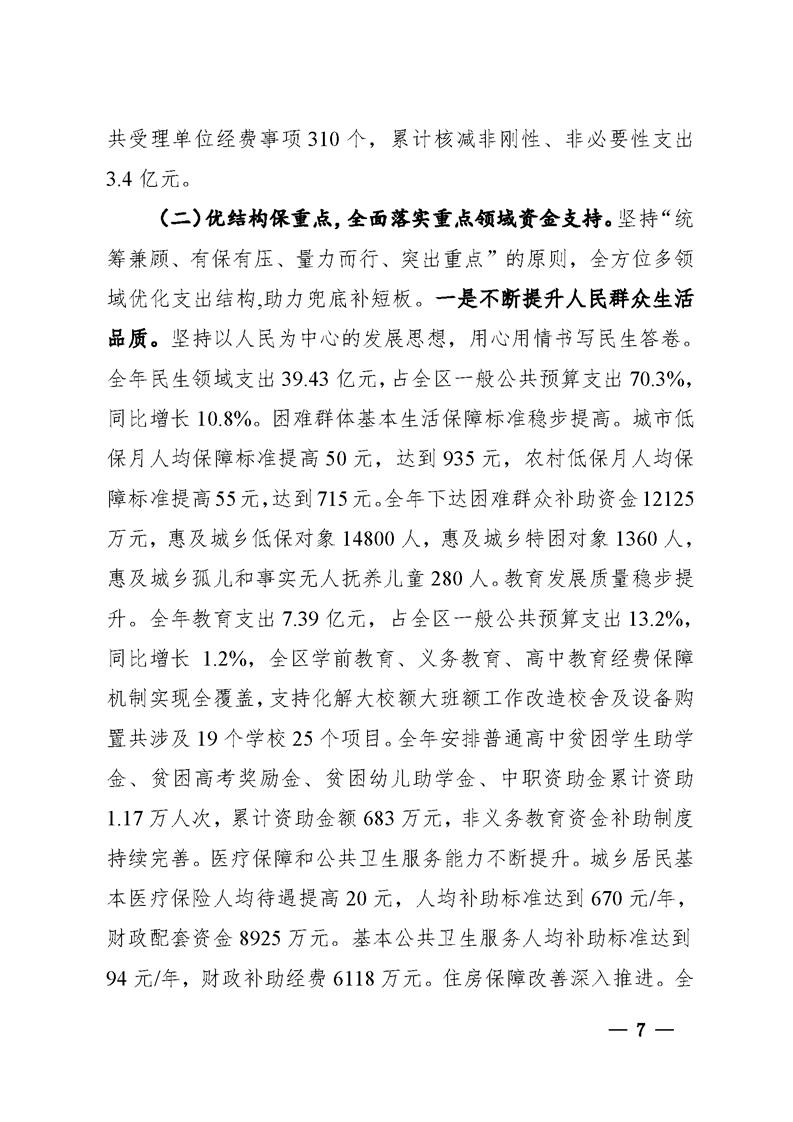 共受理单位经费事项 310 个，累计核减非刚性、非必要性支出 3.4 亿元。

（二）优结构保重点，全面落实重点领域资金支持。坚持“统筹兼顾、有保有压、量力而行、突出重点”的原则，全方位多领域优化支出结构，助力兜底补短板。一是不断提升人民群众生活品质。坚持以人民为中心的发展思想，用心用情书写民生答卷。全年民生领域支出 39.43 亿元，占全区一般公共预算支出 70.3%，同比增长 10.8%。困难群体基本生活保障标准稳步提高。城市低保月人均保障标准提高 50 元，达到 935 元，农村低保月人均保障标准提高 55 元，达到 715 元。全年下达困难群众补助资金 12125 万元，惠及城乡低保对象 14800 人，惠及城乡特困对象 1360 人，惠及城乡孤儿和事实无人抚养儿童 280 人。教育发展质量稳步提升。全年教育支出 7.39 亿元，占全区一般公共预算支出 13.2%，同比增长 1.2%，全区学前教育、义务教育、高中教育经费保障机制实现全覆盖，支持化解大校额大班额工作改造校舍及设备购置共涉及 19 个学校 25 个项目。全年安排普通高中贫困学生助学金、贫困高考奖励金、贫困幼儿助学金、中职资助金累计资助 1.17 万人次，累计资助金额 683 万元，非义务教育资金补助制度持续完善。医疗保障和公共卫生服务能力不断提升。城乡居民基本医疗保险人均待遇提高 20 元，人均补助标准达到 670 元/年，财政配套资金 8925 万元。基本公共卫生服务人均补助标准达到 94 元/年，财政补助经费 6118 万元。住房保障改善深入推进。全

— 7 —